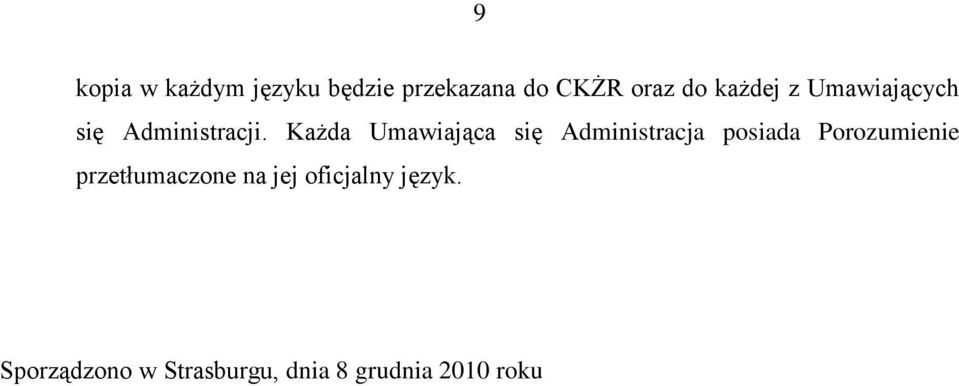 9

kopia w każdym języku będzie przekazana do CKŻR oraz do każdej z Umawiających się Administracji. Każda Umawiająca się Administracja posiada Porozumienie przetłumaczone na jej oficjalny język.

Sporządzono w Strasburgu, dnia 8 grudnia 2010 roku